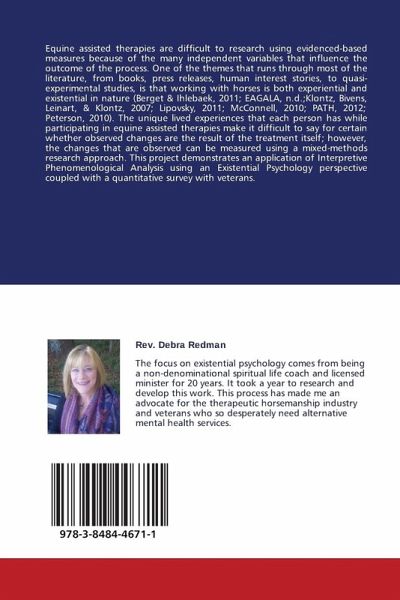 Equine assisted therapies are difficult to research using evidenced-based measures because of the many independent variables that influence the outcome of the process. One of the themes that runs through most of the literature, from books, press releases, human interest stories, to quasi-experimental studies, is that working with horses is both experiential and existential in nature (Berget & Ihlebaek, 2011; EAGALA, n.d.;Klontz, Bivens, Leinart, & Klontz, 2007; Lipovsky, 2011; McConnell, 2010; PATH, 2012; Peterson, 2010). The unique lived experiences that each person has while participating in equine assisted therapies make it difficult to say for certain whether observed changes are the result of the treatment itself; however, the changes that are observed can be measured using a mixed-methods research approach. This project demonstrates an application of Interpretive Phenomenological Analysis using an Existential Psychology perspective coupled with a quantitative survey with veterans.

Rev. Debra Redman

The focus on existential psychology comes from being a non-denominational spiritual life coach and licensed minister for 20 years. It took a year to research and develop this work. This process has made me an advocate for the therapeutic horsemanship industry and veterans who so desperately need alternative mental health services.

978-3-8484-4671-1